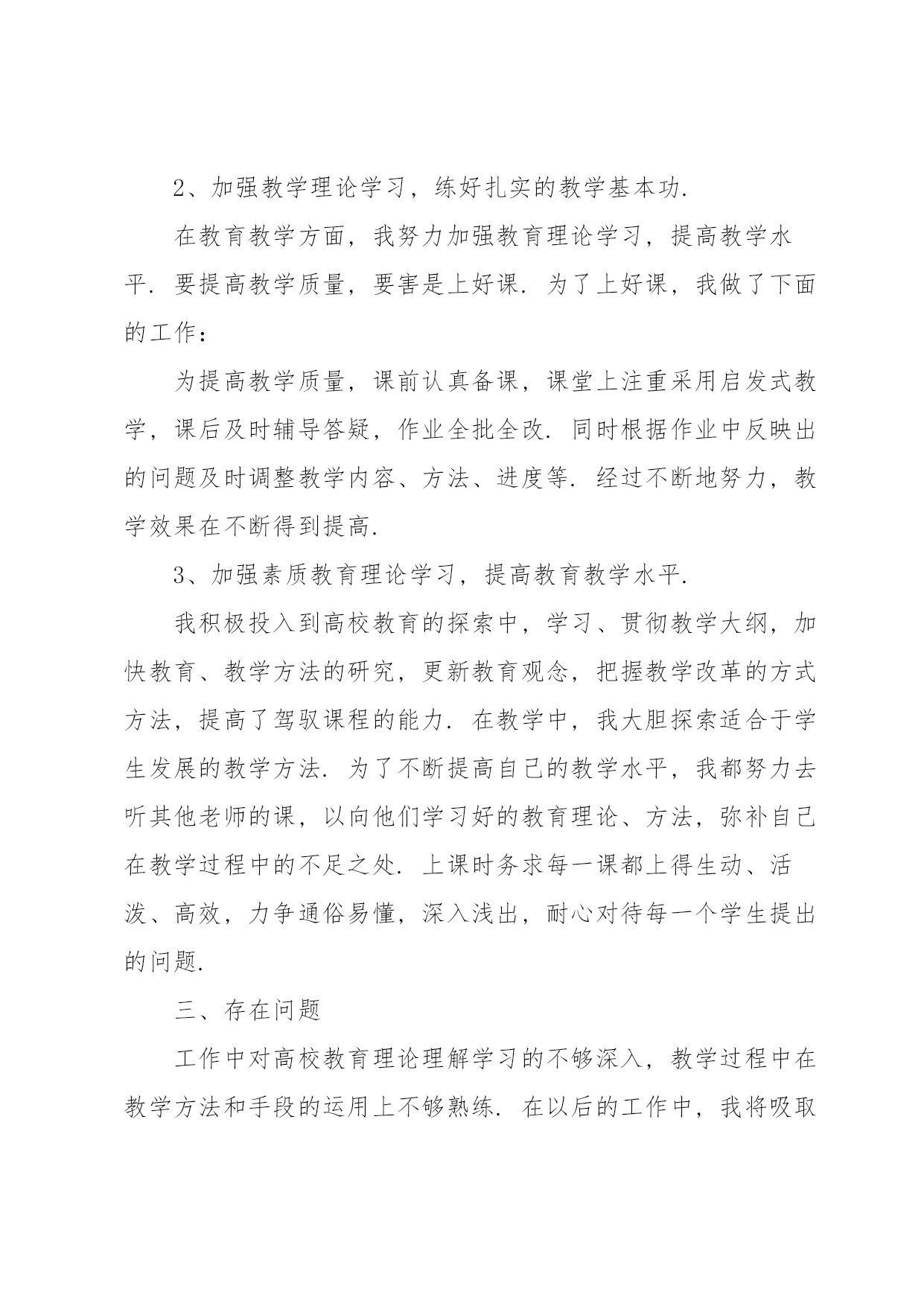 2、加强教学理论学习，练好扎实的教学基本功.

在教育教学方面，我努力加强教育理论学习，提高教学水平. 要提高教学质量，要害是上好课. 为了上好课，我做了下面的工作：

为提高教学质量，课前认真备课，课堂上注重采用启发式教学，课后及时辅导答疑，作业全批全改. 同时根据作业中反映出的问题及时调整教学内容、方法、进度等. 经过不断地努力，教学效果在不断得到提高.

3、加强素质教育理论学习，提高教育教学水平.

我积极投入到高校教育的探索中，学习、贯彻教学大纲，加快教育、教学方法的研究，更新教育观念，把握教学改革的方式方法，提高了驾驭课程的能力. 在教学中，我大胆探索适合于学生发展的教学方法. 为了不断提高自己的教学水平，我都努力去听其他老师的课，以向他们学习好的教育理论、方法，弥补自己在教学过程中的不足之处. 上课时务求每一课都上得生动、活泼、高效，力争通俗易懂，深入浅出，耐心对待每一个学生提出的问题.

三、存在问题

工作中对高校教育理论理解学习的不够深入，教学过程中在教学方法和手段的运用上不够熟练. 在以后的工作中，我将吸取